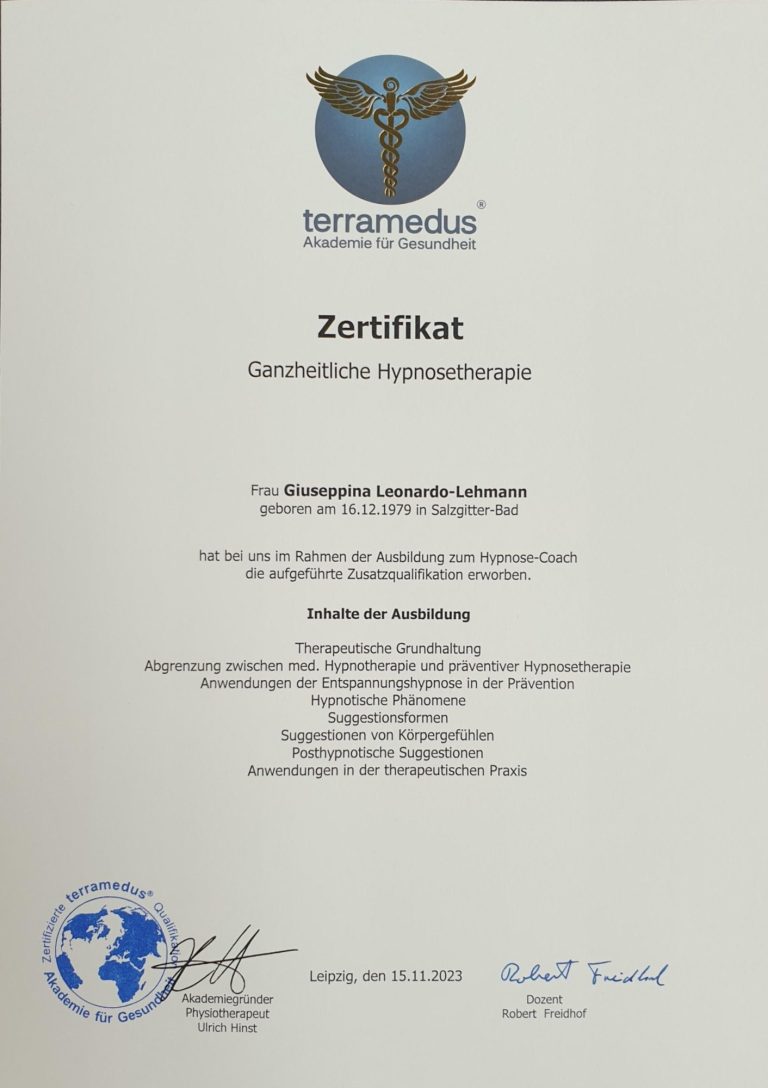 terramedus®
Akademie für Gesundheit

Zertifikat

Ganzheitliche Hypnosetherapie

Frau Giuseppina Leonardo-Lehmann
geboren am 16.12.1979 in Salzgitter-Bad

hat bei uns im Rahmen der Ausbildung zum Hypnose-Coach die aufgeführte Zusatzqualifikation erworben.

Inhalte der Ausbildung

Therapeutische Grundhaltung
Abgrenzung zwischen med. Hypnotherapie und präventiver Hypnosetherapie
Anwendungen der Entspannungshypnose in der Prävention
Hypnotische Phänomene
Suggestionsformen
Suggestionen von Körpergefühlen
Posthypnotische Suggestionen
Anwendungen in der therapeutischen Praxis

Zertifizierte terramedus® Qualifikation Akademie für Gesundheit

Akademiegründer
Physiotherapeut
Ulrich Hinst

Leipzig, den 15.11.2023

Robert Freidhof
Dozent
Robert Freidhof